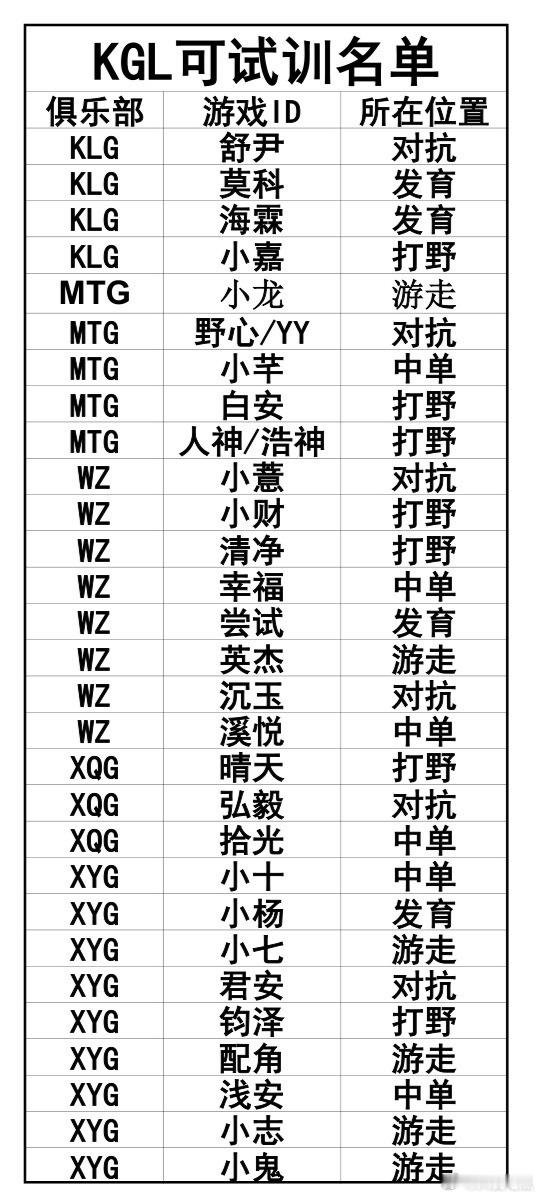 KGL可试训名单

| 俱乐部 | 游戏ID | 所在位置 |
|---|---|---|
| KLG | 舒尹 | 对抗 |
| KLG | 莫科 | 发育 |
| KLG | 海霖 | 发育 |
| KLG | 小嘉 | 打野 |
| MTG | 小龙 | 游走 |
| MTG | 野心/YY | 对抗 |
| MTG | 小芊 | 中单 |
| MTG | 白安 | 打野 |
| MTG | 人神/浩神 | 打野 |
| WZ | 小薏 | 对抗 |
| WZ | 小财 | 打野 |
| WZ | 清净 | 打野 |
| WZ | 幸福 | 中单 |
| WZ | 尝试 | 发育 |
| WZ | 英杰 | 游走 |
| WZ | 沉玉 | 对抗 |
| WZ | 溪悦 | 中单 |
| XQG | 晴天 | 打野 |
| XQG | 弘毅 | 对抗 |
| XQG | 拾光 | 中单 |
| XYG | 小十 | 中单 |
| XYG | 小杨 | 发育 |
| XYG | 小七 | 游走 |
| XYG | 君安 | 对抗 |
| XYG | 钧泽 | 打野 |
| XYG | 配角 | 游走 |
| XYG | 浅安 | 中单 |
| XYG | 小志 | 游走 |
| XYG | 小鬼 | 游走 |